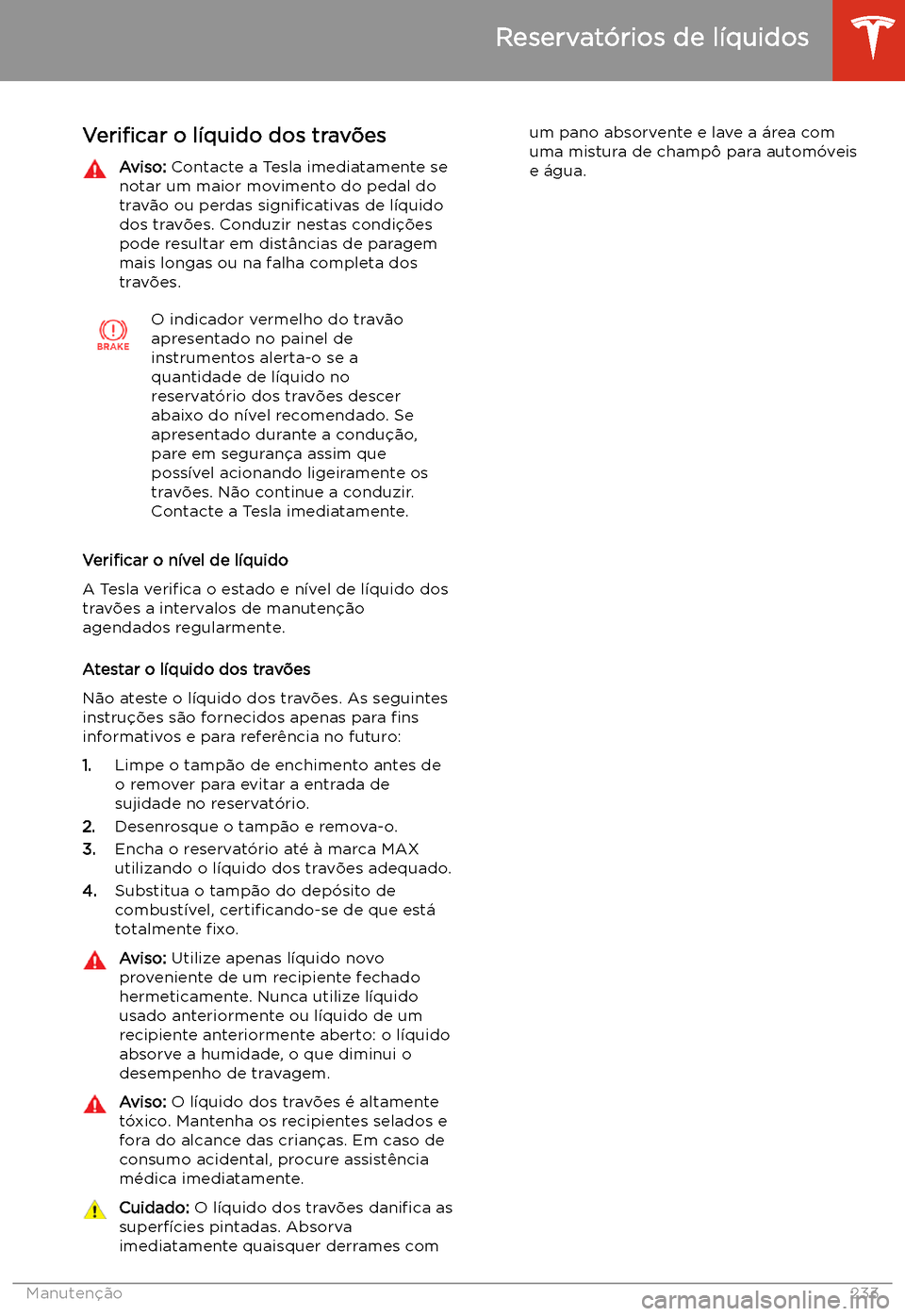 Reservatórios de líquidos

Verificar o líquido dos travões

Aviso: Contacte a Tesla imediatamente se notar um maior movimento do pedal do travão ou perdas significativas de líquido dos travões. Conduzir nestas condições pode resultar em distâncias de paragem mais longas ou na falha completa dos travões.

BRAKE

O indicador vermelho do travão apresentado no painel de instrumentos alerta-o se a quantidade de líquido no reservatório dos travões descer abaixo do nível recomendado. Se apresentado durante a condução, pare em segurança assim que possível acionando ligeiramente os travões. Não continue a conduzir. Contacte a Tesla imediatamente.

Verificar o nível de líquido

A Tesla verifica o estado e nível de líquido dos travões a intervalos de manutenção agendados regularmente.

Atestar o líquido dos travões

Não ateste o líquido dos travões. As seguintes instruções são fornecidos apenas para fins informativos e para referência no futuro:

1. Limpe o tampão de enchimento antes de o remover para evitar a entrada de sujidade no reservatório.
2. Desenrosque o tampão e remova-o.
3. Encha o reservatório até à marca MAX utilizando o líquido dos travões adequado.
4. Substitua o tampão do depósito de combustível, certificando-se de que está totalmente fixo.

Aviso: Utilize apenas líquido novo proveniente de um recipiente fechado hermeticamente. Nunca utilize líquido usado anteriormente ou líquido de um recipiente anteriormente aberto: o líquido absorve a humidade, o que diminui o desempenho de travagem.

Aviso: O líquido dos travões é altamente tóxico. Mantenha os recipientes selados e fora do alcance das crianças. Em caso de consumo acidental, procure assistência médica imediatamente.

Cuidado: O líquido dos travões danifica as superfícies pintadas. Absorva imediatamente quaisquer derrames com um pano absorvente e lave a área com uma mistura de champô para automóveis e água.

Manutenção 233

carmanualsonline.info